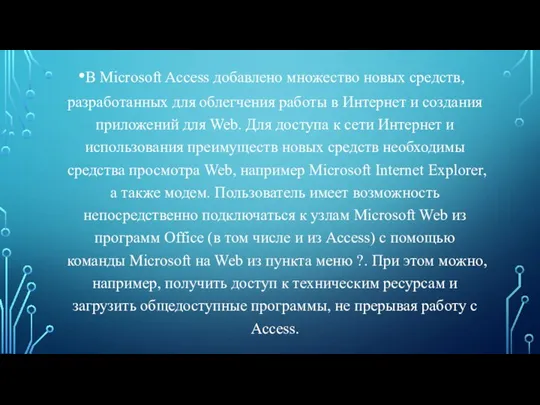 •В Microsoft Access добавлено множество новых средств, разработанных для облегчения работы в Интернет и создания приложений для Web. Для доступа к сети Интернет и использования преимуществ новых средств необходимы средства просмотра Web, например Microsoft Internet Explorer, а также модем. Пользователь имеет возможность непосредственно подключаться к узлам Microsoft Web из программ Office (в том числе и из Access) с помощью команды Microsoft на Web из пункта меню ?. При этом можно, например, получить доступ к техническим ресурсам и загрузить общедоступные программы, не прерывая работу с Access.